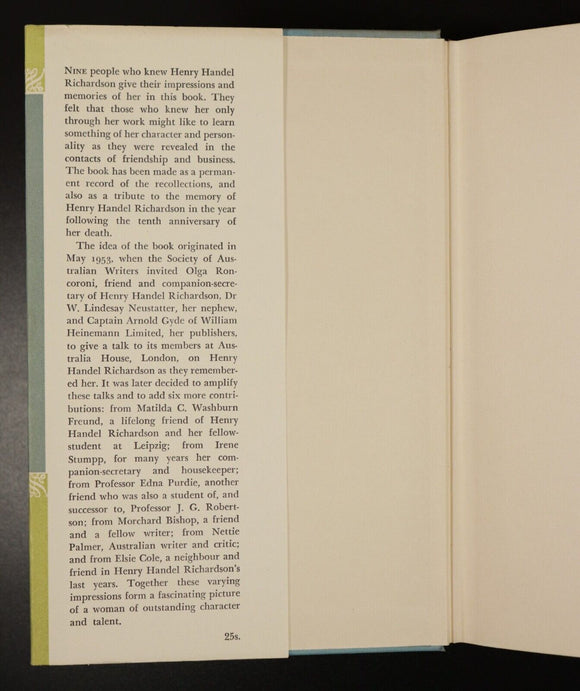 NINE people who knew Henry Handel Richardson give their impressions and memories of her in this book. They felt that those who knew her only through her work might like to learn something of her character and personality as they were revealed in the contacts of friendship and business. The book has been made as a permanent record of the recollections, and also as a tribute to the memory of Henry Handel Richardson in the year following the tenth anniversary of her death.

The idea of the book originated in May 1953, when the Society of Australian Writers invited Olga Roncoroni, friend and companion-secretary of Henry Handel Richardson, Dr W. Lindesay Neustatter, her nephew, and Captain Arnold Gyde of William Heinemann Limited, her publishers, to give a talk to its members at Australia House, London, on Henry Handel Richardson as they remembered her. It was later decided to amplify these talks and to add six more contributions: from Matilda C. Washburn Freund, a lifelong friend of Henry Handel Richardson and her fellow-student at Leipzig; from Irene Stumpp, for many years her companion-secretary and housekeeper; from Professor Edna Purdie, another friend who was also a student of, and successor to, Professor J. G. Robertson; from Morchard Bishop, a friend and a fellow writer; from Nettie Palmer, Australian writer and critic; and from Elsie Cole, a neighbour and friend in Henry Handel Richardson's last years. Together these varying impressions form a fascinating picture of a woman of outstanding character and talent.

25s.